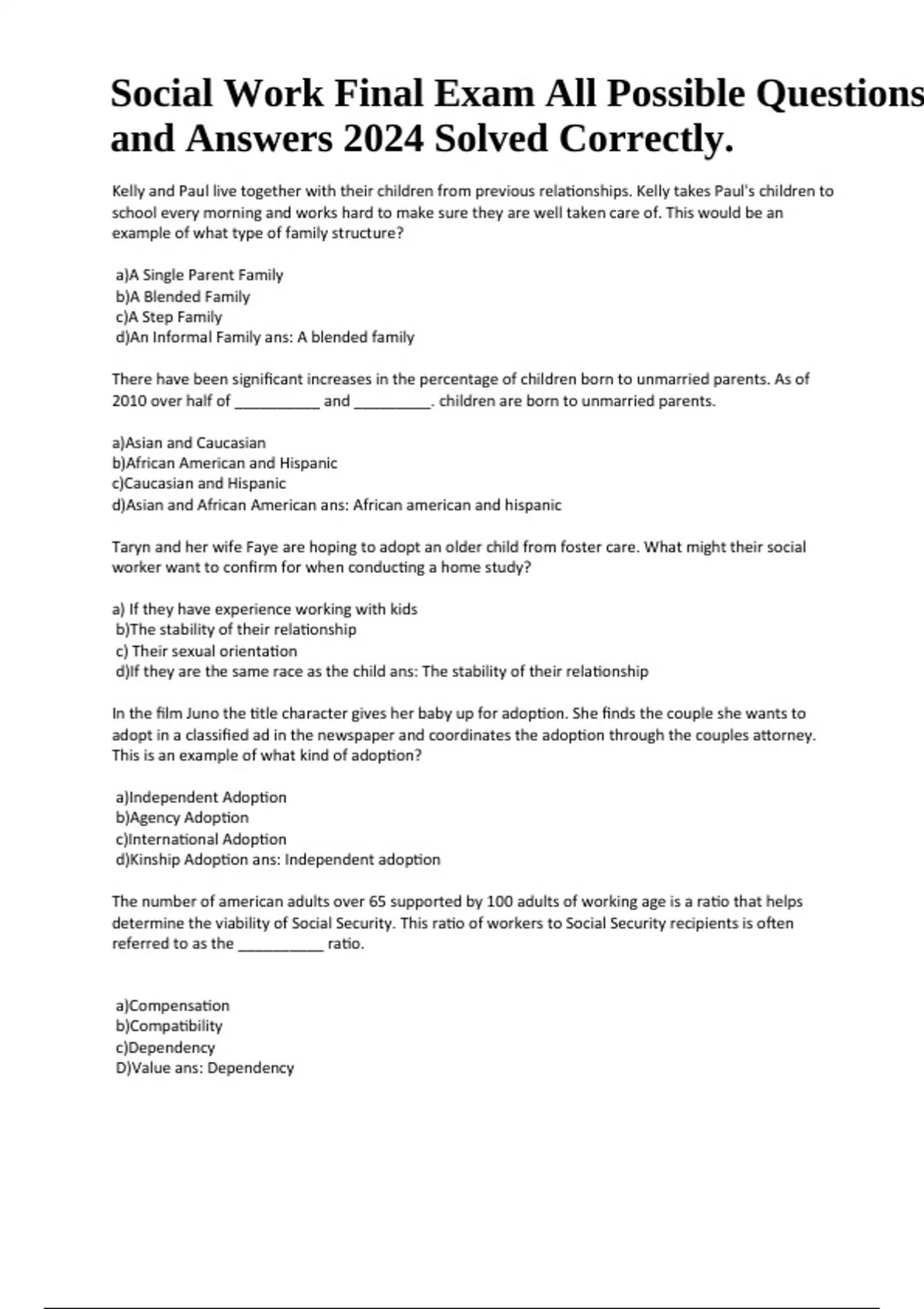 Social Work Final Exam All Possible Questions and Answers 2024 Solved Correctly.

Kelly and Paul live together with their children from previous relationships. Kelly takes Paul's children to school every morning and works hard to make sure they are well taken care of. This would be an example of what type of family structure?

a)A Single Parent Family
b)A Blended Family
c)A Step Family
d)An Informal Family ans: A blended family

There have been significant increases in the percentage of children born to unmarried parents. As of 2010 over half of __________ and _________. children are born to unmarried parents.

a)Asian and Caucasian
b)African American and Hispanic
c)Caucasian and Hispanic
d)Asian and African American ans: African american and hispanic

Taryn and her wife Faye are hoping to adopt an older child from foster care. What might their social worker want to confirm for when conducting a home study?

a) If they have experience working with kids
b)The stability of their relationship
c) Their sexual orientation
d)If they are the same race as the child ans: The stability of their relationship

In the film Juno the title character gives her baby up for adoption. She finds the couple she wants to adopt in a classified ad in the newspaper and coordinates the adoption through the couples attorney. This is an example of what kind of adoption?

a)Independent Adoption
b)Agency Adoption
c)International Adoption
d)Kinship Adoption ans: Independent adoption

The number of american adults over 65 supported by 100 adults of working age is a ratio that helps determine the viability of Social Security. This ratio of workers to Social Security recipients is often referred to as the __________ ratio.

a)Compensation
b)Compatibility
c)Dependency
D)Value ans: Dependency